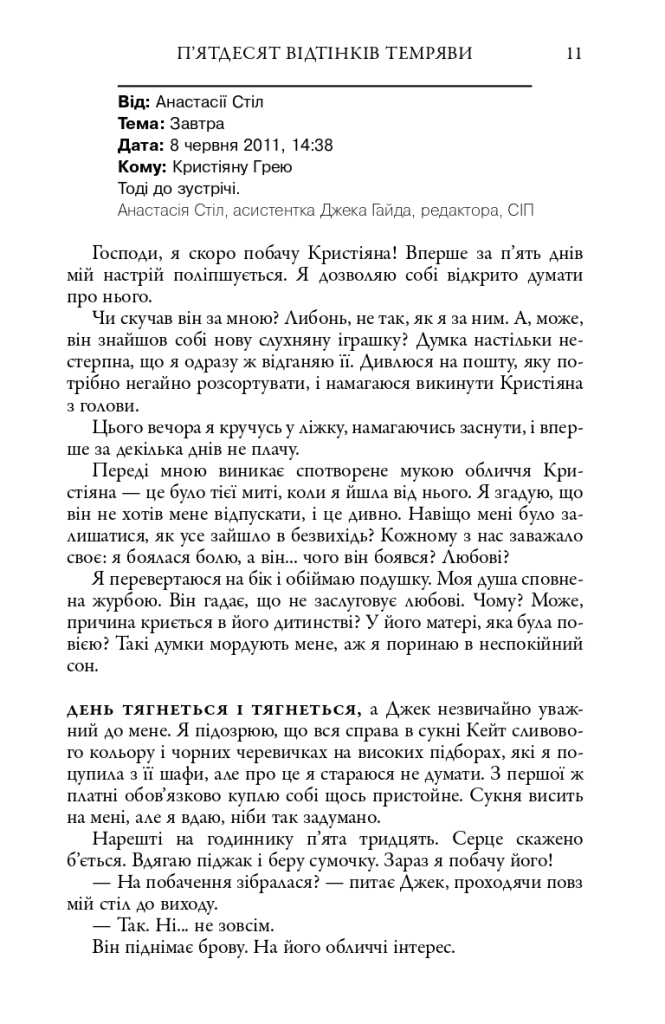 П'ЯТДЕСЯТ ВІДТІНКІВ ТЕМРЯВИ 11

**Від:** Анастасії Стіл
**Тема:** Завтра
**Дата:** 8 червня 2011, 14:38
**Кому:** Кристіяну Грею
Тоді до зустрічі.
Анастасія Стіл, асистентка Джека Гайда, редактора, СІП

Господи, я скоро побачу Кристіяна! Вперше за п'ять днів мій настрій поліпшується. Я дозволяю собі відкрито думати про нього.

Чи скучав він за мною? Либонь, не так, як я за ним. А, може, він знайшов собі нову слухняну іграшку? Думка настільки нестерпна, що я одразу ж відганяю її. Дивлюся на пошту, яку потрібно негайно розсортувати, і намагаюся викинути Кристіяна з голови.

Цього вечора я кручусь у ліжку, намагаючись заснути, і вперше за декілька днів не плачу.

Переді мною виникає спотворене мукою обличчя Кристіяна — це було тієї миті, коли я йшла від нього. Я згадую, що він не хотів мене відпускати, і це дивно. Навіщо мені було залишатися, як усе зайшло в безвихідь? Кожному з нас заважало своє: я боялася болю, а він... чого він боявся? Любові?

Я перевертаюся на бік і обіймаю подушку. Моя душа сповнена журбою. Він гадає, що не заслуговує любові. Чому? Може, причина криється в його дитинстві? У його матері, яка була повією? Такі думки мордують мене, аж я поринаю в неспокійний сон.

ДЕНЬ ТЯГНЕТЬСЯ І ТЯГНЕТЬСЯ, а Джек незвичайно уважний до мене. Я підозрюю, що вся справа в сукні Кейт сливового кольору і чорних черевичках на високих підборах, які я поцупила з її шафи, але про це я стараюся не думати. З першої ж платні обов'язково куплю собі щось пристойне. Сукня висить на мені, але я вдаю, ніби так задумано.

Нарешті на годиннику п'ята тридцять. Серце скажено б'ється. Вдягаю піджак і беру сумочку. Зараз я побачу його!

— На побачення зібралася? — питає Джек, проходячи повз мій стіл до виходу.

— Так. Ні... не зовсім.

Він піднімає брову. На його обличчі інтерес.